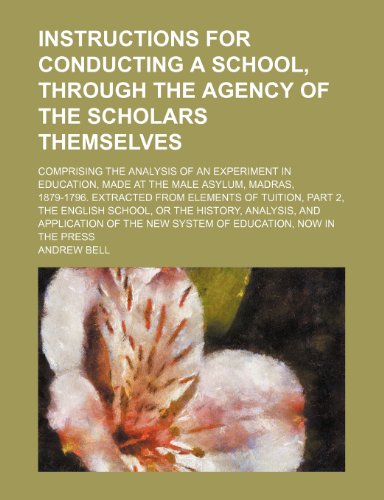 INSTRUCTIONS FOR CONDUCTING A SCHOOL, THROUGH THE AGENCY OF THE SCHOLARS THEMSELVES

COMPRISING THE ANALYSIS OF AN EXPERIMENT IN EDUCATION, MADE AT THE MALE ASYLUM, MADRAS, 1879-1796. EXTRACTED FROM ELEMENTS OF TUITION, PART 2, THE ENGLISH SCHOOL, OR THE HISTORY, ANALYSIS, AND APPLICATION OF THE NEW SYSTEM OF EDUCATION, NOW IN THE PRESS

ANDREW BELL